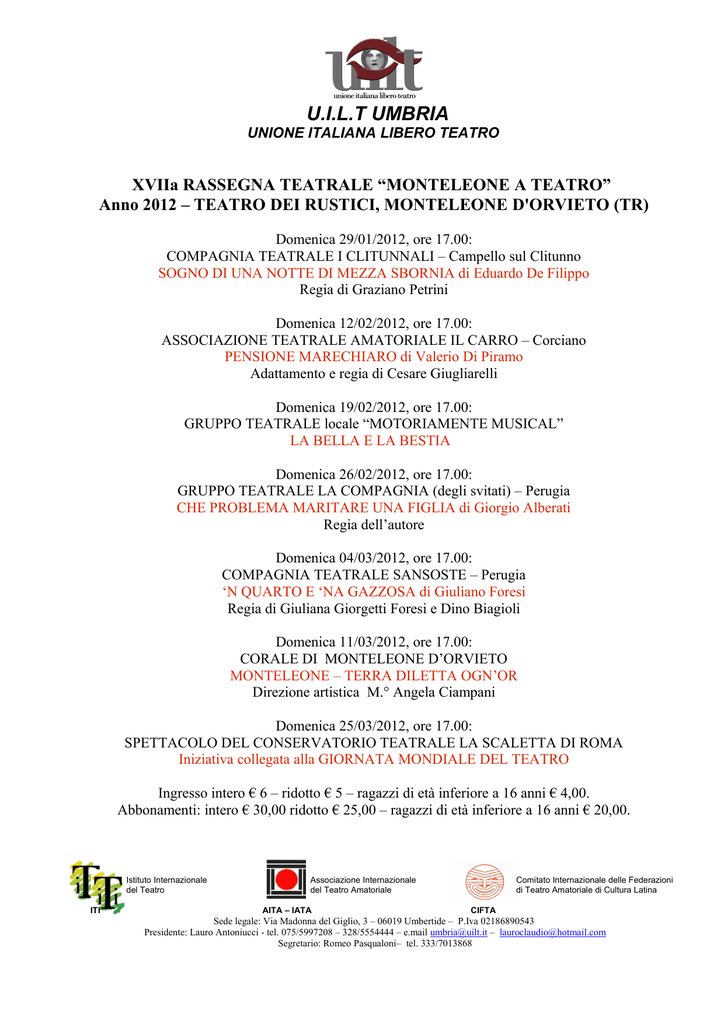 uilt
unione italiana libero teatro

U.I.L.T UMBRIA
UNIONE ITALIANA LIBERO TEATRO

XVIIa RASSEGNA TEATRALE “MONTELEONE A TEATRO”
Anno 2012 – TEATRO DEI RUSTICI, MONTELEONE D'ORVIETO (TR)

Domenica 29/01/2012, ore 17.00:
COMPAGNIA TEATRALE I CLITUNNALI – Campello sul Clitunno
SOGNO DI UNA NOTTE DI MEZZA SBORNIA di Eduardo De Filippo
Regia di Graziano Petrini

Domenica 12/02/2012, ore 17.00:
ASSOCIAZIONE TEATRALE AMATORIALE IL CARRO – Corciano
PENSIONE MARECHIARO di Valerio Di Piramo
Adattamento e regia di Cesare Giugliarelli

Domenica 19/02/2012, ore 17.00:
GRUPPO TEATRALE locale “MOTORIAMENTE MUSICAL”
LA BELLA E LA BESTIA

Domenica 26/02/2012, ore 17.00:
GRUPPO TEATRALE LA COMPAGNIA (degli svitati) – Perugia
CHE PROBLEMA MARITARE UNA FIGLIA di Giorgio Alberati
Regia dell’autore

Domenica 04/03/2012, ore 17.00:
COMPAGNIA TEATRALE SANSOSTE – Perugia
‘N QUARTO E ‘NA GAZZOSA di Giuliano Foresi
Regia di Giuliana Giorgetti Foresi e Dino Biagioli

Domenica 11/03/2012, ore 17.00:
CORALE DI MONTELEONE D’ORVIETO
MONTELEONE – TERRA DILETTA OGN’OR
Direzione artistica M.° Angela Ciampani

Domenica 25/03/2012, ore 17.00:
SPETTACOLO DEL CONSERVATORIO TEATRALE LA SCALETTA DI ROMA
Iniziativa collegata alla GIORNATA MONDIALE DEL TEATRO

Ingresso intero € 6 – ridotto € 5 – ragazzi di età inferiore a 16 anni € 4,00.
Abbonamenti: intero € 30,00 ridotto € 25,00 – ragazzi di età inferiore a 16 anni € 20,00.

ITI Istituto Internazionale del Teatro
AITA – IATA Associazione Internazionale del Teatro Amatoriale
CIFTA Comitato Internazionale delle Federazioni di Teatro Amatoriale di Cultura Latina

Sede legale: Via Madonna del Giglio, 3 – 06019 Umbertide – P.Iva 02186890543
Presidente: Lauro Antoniucci - tel. 075/5997208 – 328/5554444 – e.mail umbria@uilt.it – lauroclaudio@hotmail.com
Segretario: Romeo Pasqualoni– tel. 333/7013868